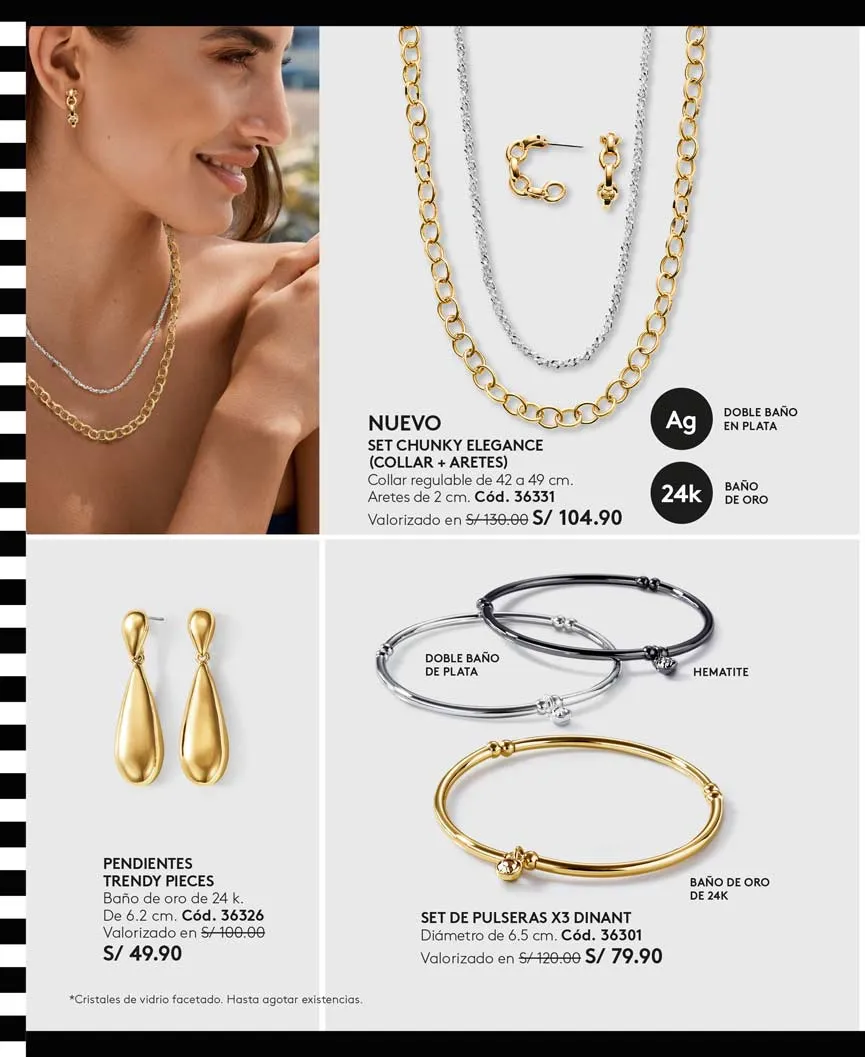 NUEVO
SET CHUNKY ELEGANCE
(COLLAR + ARETES)
Collar regulable de 42 a 49 cm.
Aretes de 2 cm. Cód. 36331
Valorizado en S/ 130.00 S/ 104.90

Ag
DOBLE BAÑO
EN PLATA

24k
BAÑO
DE ORO

PENDIENTES
TRENDY PIECES
Baño de oro de 24 k.
De 6.2 cm. Cód. 36326
Valorizado en S/ 100.00
S/ 49.90

DOBLE BAÑO
DE PLATA

HEMATITE

BAÑO DE ORO
DE 24K

SET DE PULSERAS X3 DINANT
Diámetro de 6.5 cm. Cód. 36301
Valorizado en S/ 120.00 S/ 79.90

*Cristales de vidrio facetado. Hasta agotar existencias.